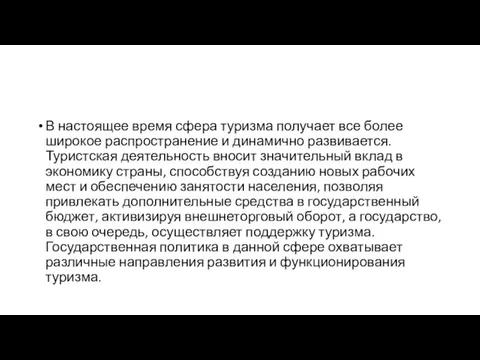 • В настоящее время сфера туризма получает все более широкое распространение и динамично развивается. Туристская деятельность вносит значительный вклад в экономику страны, способствуя созданию новых рабочих мест и обеспечению занятости населения, позволяя привлекать дополнительные средства в государственный бюджет, активизируя внешнеторговый оборот, а государство, в свою очередь, осуществляет поддержку туризма. Государственная политика в данной сфере охватывает различные направления развития и функционирования туризма.